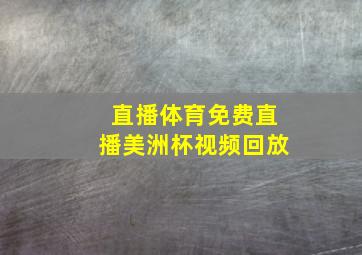 直播体育免费直播美洲杯视频回放